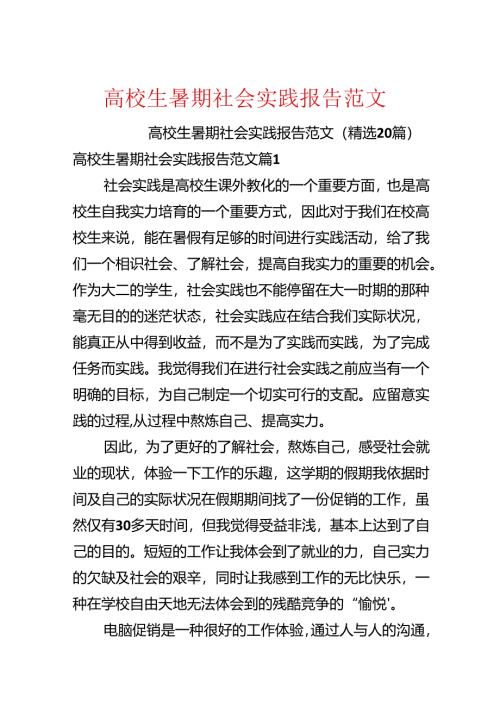 高校生暑期社会实践报告范文

高校生暑期社会实践报告范文（精选20篇）

高校生暑期社会实践报告范文篇1

社会实践是高校生课外教化的一个重要方面，也是高校生自我实力培育的一个重要方式，因此对于我们在校高校生来说，能在暑假有足够的时间进行实践活动，给了我们一个相识社会、了解社会，提高自我实力的重要的机会。作为大二的学生，社会实践也不能停留在大一时期的那种毫无目的的迷茫状态，社会实践应在结合我们实际状况，能真正从中得到收益，而不是为了实践而实践，为了完成任务而实践。我觉得我们在进行社会实践之前应当有一个明确的目标，为自己制定一个切实可行的支配。应留意实践的过程,从过程中熬炼自己、提高实力。

因此，为了更好的了解社会，熬炼自己，感受社会就业的现状，体验一下工作的乐趣，这学期的假期我依据时间及自己的实际状况在假期期间找了一份促销的工作，虽然仅有30多天时间，但我觉得受益非浅，基本上达到了自己的目的。短短的工作让我体会到了就业的力，自己实力的欠缺及社会的艰辛，同时让我感到工作的无比快乐，一种在学校自由天地无法体会到的残酷竞争的“愉悦'。

电脑促销是一种很好的工作体验，通过人与人的沟通，